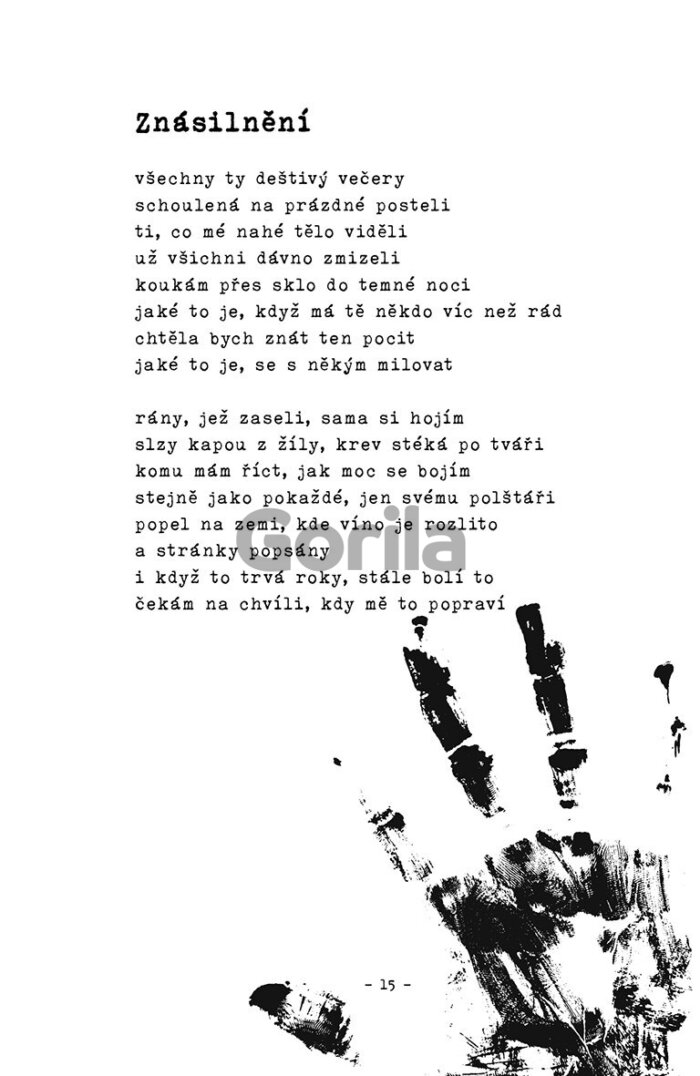 Znásilnění

všechny ty deštivý večery
schoulená na prázdné posteli
ti, co mé nahé tělo viděli
už všichni dávno zmizeli
koukám přes sklo do temné noci
jaké to je, když má tě někdo víc než rád
chtěla bych znát ten pocit
jaké to je, se s někým milovat

rány, jež zaseli, sama si hojím
slzy kapou z žíly, krev stéká po tváři
komu mám říct, jak moc se bojím
stejně jako pokaždé, jen svému polštáři
popel na zemi, kde víno je rozlito
a stránky popsány
i když to trvá roky, stále bolí to
čekám na chvíli, kdy mě to popraví

Gorila

- 15 -